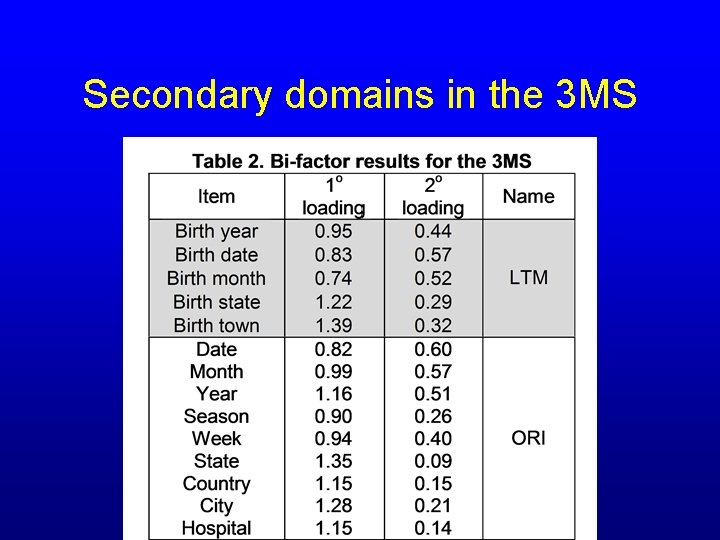 Secondary domains in the 3MS

Table 2. Bi-factor results for the 3MS

| Item | $1^o$ loading | $2^o$ loading | Name |
|---|---|---|---|
| Birth year | 0.95 | 0.44 | LTM |
| Birth date | 0.83 | 0.57 | |
| Birth month | 0.74 | 0.52 | |
| Birth state | 1.22 | 0.29 | |
| Birth town | 1.39 | 0.32 | |
| Date | 0.82 | 0.60 | ORI |
| Month | 0.99 | 0.57 | |
| Year | 1.16 | 0.51 | |
| Season | 0.90 | 0.26 | |
| Week | 0.94 | 0.40 | |
| State | 1.35 | 0.09 | |
| Country | 1.15 | 0.15 | |
| City | 1.28 | 0.21 | |
| Hospital | 1.15 | 0.14 | |